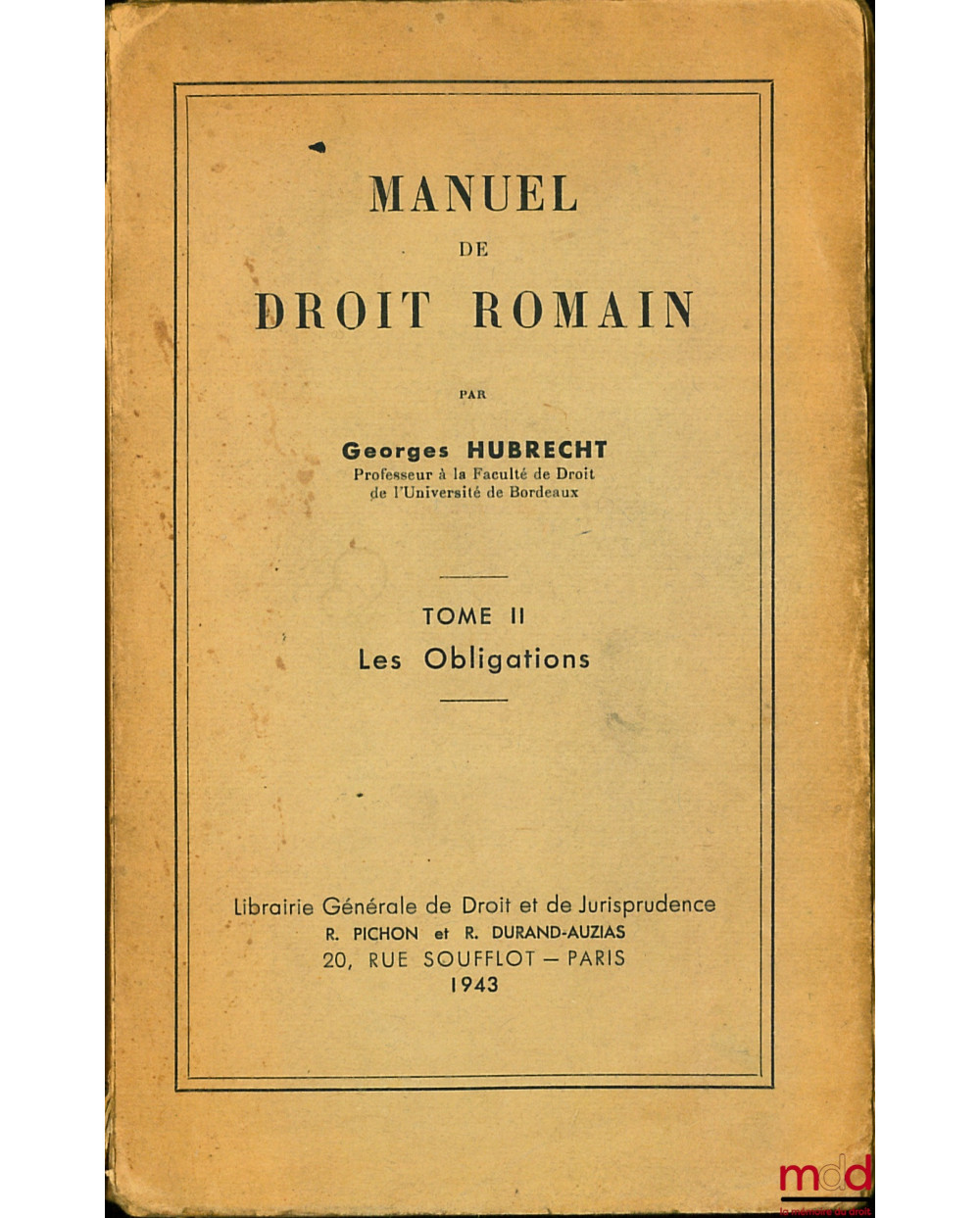 MANUEL
DE
DROIT ROMAIN

PAR

Georges HUBRECHT
Professeur à la Faculté de Droit de l'Université de Bordeaux

TOME II
Les Obligations

Librairie Générale de Droit et de Jurisprudence
R. PICHON et R. DURAND-AUZIAS
20, RUE SOUFFLOT — PARIS
1943

mdd
la mémoire du droit